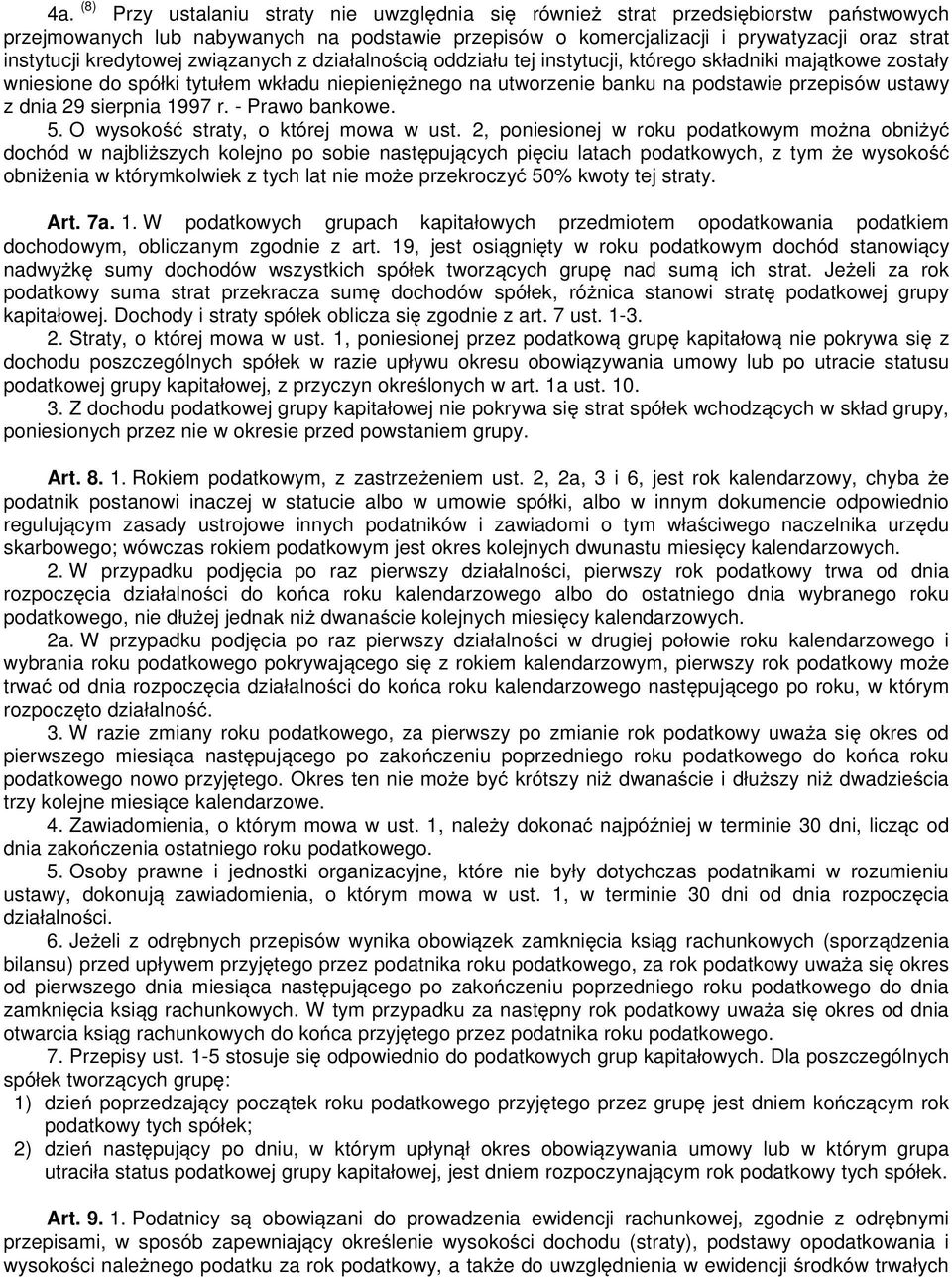 4a. $^{(8)}$ Przy ustalaniu straty nie uwzględnia się również strat przedsiębiorstw państwowych przejmowanych lub nabywanych na podstawie przepisów o komercjalizacji i prywatyzacji oraz strat instytucji kredytowej związanych z działalnością oddziału tej instytucji, którego składniki majątkowe zostały wniesione do spółki tytułem wkładu niepieniężnego na utworzenie banku na podstawie przepisów ustawy z dnia 29 sierpnia 1997 r. - Prawo bankowe.
5. O wysokość straty, o której mowa w ust. 2, poniesionej w roku podatkowym można obniżyć dochód w najbliższych kolejno po sobie następujących pięciu latach podatkowych, z tym że wysokość obniżenia w którymkolwiek z tych lat nie może przekroczyć 50% kwoty tej straty.

Art. 7a. 1. W podatkowych grupach kapitałowych przedmiotem opodatkowania podatkiem dochodowym, obliczanym zgodnie z art. 19, jest osiągnięty w roku podatkowym dochód stanowiący nadwyżkę sumy dochodów wszystkich spółek tworzących grupę nad sumą ich strat. Jeżeli za rok podatkowy suma strat przekracza sumę dochodów spółek, różnica stanowi stratę podatkowej grupy kapitałowej. Dochody i straty spółek oblicza się zgodnie z art. 7 ust. 1-3.
2. Straty, o której mowa w ust. 1, poniesionej przez podatkową grupę kapitałową nie pokrywa się z dochodu poszczególnych spółek w razie upływu okresu obowiązywania umowy lub po utracie statusu podatkowej grupy kapitałowej, z przyczyn określonych w art. 1a ust. 10.
3. Z dochodu podatkowej grupy kapitałowej nie pokrywa się strat spółek wchodzących w skład grupy, poniesionych przez nie w okresie przed powstaniem grupy.

Art. 8. 1. Rokiem podatkowym, z zastrzeżeniem ust. 2, 2a, 3 i 6, jest rok kalendarzowy, chyba że podatnik postanowi inaczej w statucie albo w umowie spółki, albo w innym dokumencie odpowiednio regulującym zasady ustrojowe innych podatników i zawiadomi o tym właściwego naczelnika urzędu skarbowego; wówczas rokiem podatkowym jest okres kolejnych dwunastu miesięcy kalendarzowych.
2. W przypadku podjęcia po raz pierwszy działalności, pierwszy rok podatkowy trwa od dnia rozpoczęcia działalności do końca roku kalendarzowego albo do ostatniego dnia wybranego roku podatkowego, nie dłużej jednak niż dwanaście kolejnych miesięcy kalendarzowych.
2a. W przypadku podjęcia po raz pierwszy działalności w drugiej połowie roku kalendarzowego i wybrania roku podatkowego pokrywającego się z rokiem kalendarzowym, pierwszy rok podatkowy może trwać od dnia rozpoczęcia działalności do końca roku kalendarzowego następującego po roku, w którym rozpoczęto działalność.
3. W razie zmiany roku podatkowego, za pierwszy po zmianie rok podatkowy uważa się okres od pierwszego miesiąca następującego po zakończeniu poprzedniego roku podatkowego do końca roku podatkowego nowo przyjętego. Okres ten nie może być krótszy niż dwanaście i dłuższy niż dwadzieścia trzy kolejne miesiące kalendarzowe.
4. Zawiadomienia, o którym mowa w ust. 1, należy dokonać najpóźniej w terminie 30 dni, licząc od dnia zakończenia ostatniego roku podatkowego.
5. Osoby prawne i jednostki organizacyjne, które nie były dotychczas podatnikami w rozumieniu ustawy, dokonują zawiadomienia, o którym mowa w ust. 1, w terminie 30 dni od dnia rozpoczęcia działalności.
6. Jeżeli z odrębnych przepisów wynika obowiązek zamknięcia ksiąg rachunkowych (sporządzenia bilansu) przed upływem przyjętego przez podatnika roku podatkowego, za rok podatkowy uważa się okres od pierwszego dnia miesiąca następującego po zakończeniu poprzedniego roku podatkowego do dnia zamknięcia ksiąg rachunkowych. W tym przypadku za następny rok podatkowy uważa się okres od dnia otwarcia ksiąg rachunkowych do końca przyjętego przez podatnika roku podatkowego.
7. Przepisy ust. 1-5 stosuje się odpowiednio do podatkowych grup kapitałowych. Dla poszczególnych spółek tworzących grupę:
1) dzień poprzedzający początek roku podatkowego przyjętego przez grupę jest dniem kończącym rok podatkowy tych spółek;
2) dzień następujący po dniu, w którym upłynął okres obowiązywania umowy lub w którym grupa utraciła status podatkowej grupy kapitałowej, jest dniem rozpoczynającym rok podatkowy tych spółek.

Art. 9. 1. Podatnicy są obowiązani do prowadzenia ewidencji rachunkowej, zgodnie z odrębnymi przepisami, w sposób zapewniający określenie wysokości dochodu (straty), podstawy opodatkowania i wysokości należnego podatku za rok podatkowy, a także do uwzględnienia w ewidencji środków trwałych